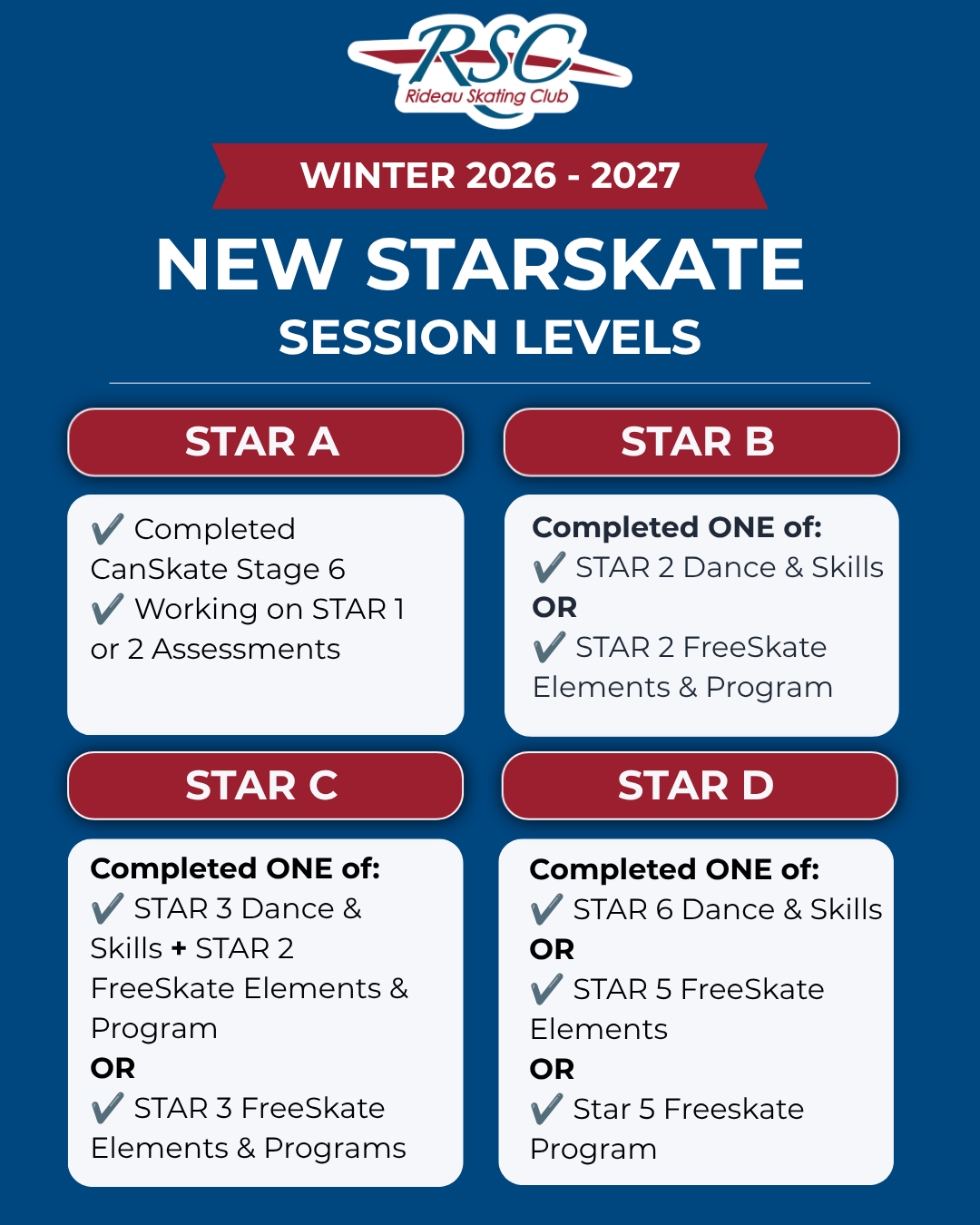 RSC
Rideau Skating Club

WINTER 2026 - 2027

NEW STARSKATE
SESSION LEVELS

STAR A

✔ Completed CanSkate Stage 6
✔ Working on STAR 1 or 2 Assessments

STAR B

Completed ONE of:
✔ STAR 2 Dance & Skills
OR
✔ STAR 2 FreeSkate Elements & Program

STAR C

Completed ONE of:
✔ STAR 3 Dance & Skills + STAR 2 FreeSkate Elements & Program
OR
✔ STAR 3 FreeSkate Elements & Programs

STAR D

Completed ONE of:
✔ STAR 6 Dance & Skills
OR
✔ STAR 5 FreeSkate Elements
OR
✔ Star 5 Freeskate Program